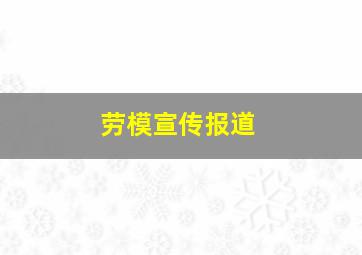 劳模宣传报道